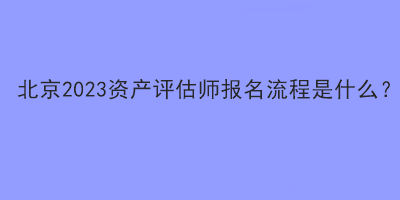 北京2023资产评估师报名流程是什么？